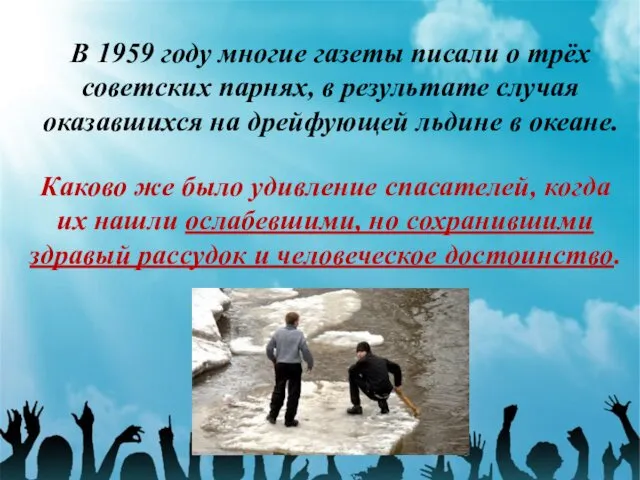 В 1959 году многие газеты писали о трёх советских парнях, в результате случая оказавшихся на дрейфующей льдине в океане.

Каково же было удивление спасателей, когда их нашли ослабевшими, но сохранившими здравый рассудок и человеческое достоинство.